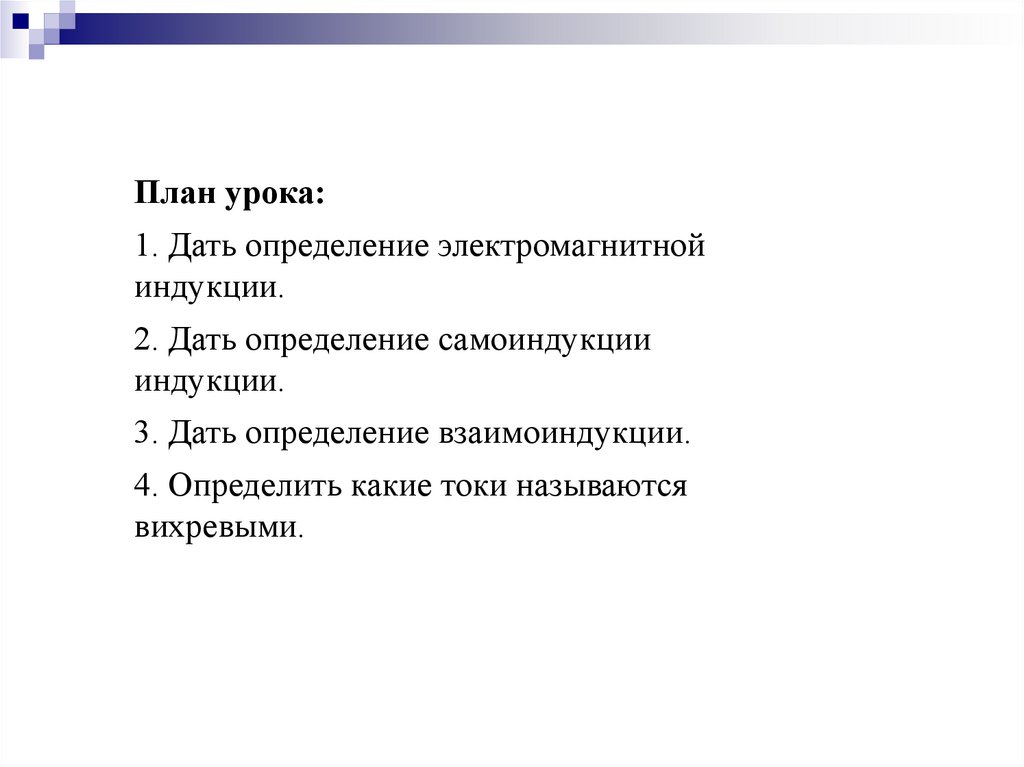 План урока:

1. Дать определение электромагнитной индукции.

2. Дать определение самоиндукции индукции.

3. Дать определение взаимоиндукции.

4. Определить какие токи называются вихревыми.